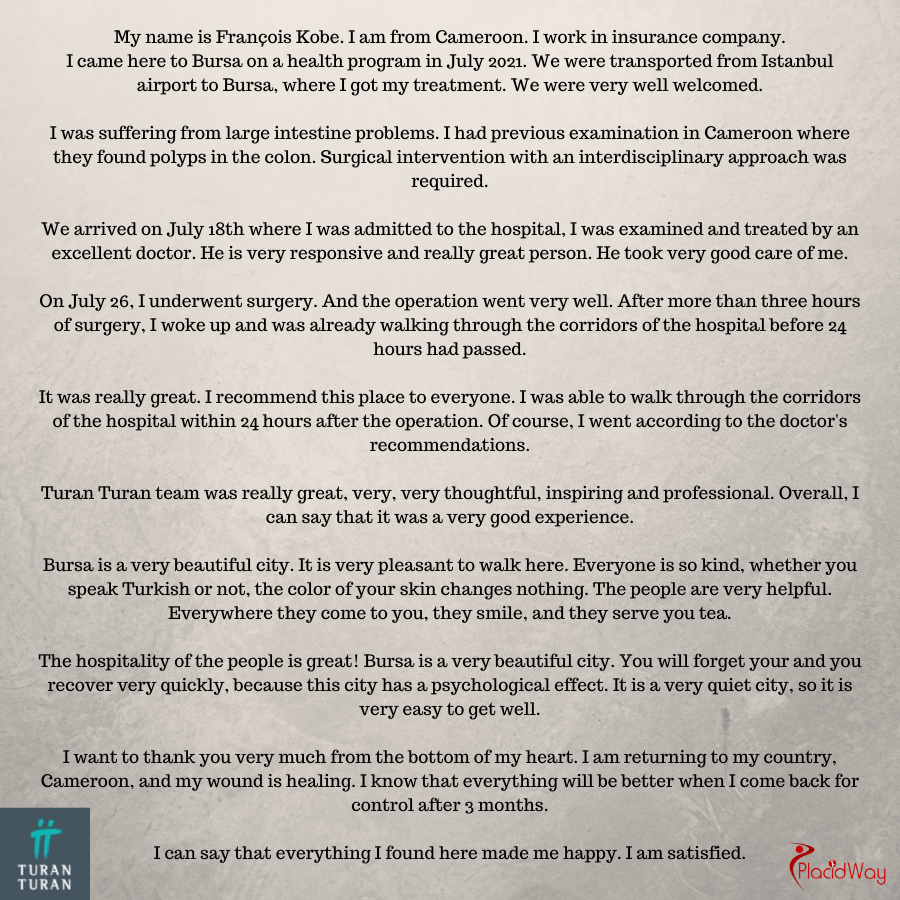 My name is François Kobe. I am from Cameroon. I work in insurance company. I came here to Bursa on a health program in July 2021. We were transported from Istanbul airport to Bursa, where I got my treatment. We were very well welcomed.

I was suffering from large intestine problems. I had previous examination in Cameroon where they found polyps in the colon. Surgical intervention with an interdisciplinary approach was required.

We arrived on July 18th where I was admitted to the hospital, I was examined and treated by an excellent doctor. He is very responsive and really great person. He took very good care of me.

On July 26, I underwent surgery. And the operation went very well. After more than three hours of surgery, I woke up and was already walking through the corridors of the hospital before 24 hours had passed.

It was really great. I recommend this place to everyone. I was able to walk through the corridors of the hospital within 24 hours after the operation. Of course, I went according to the doctor's recommendations.

Turan Turan team was really great, very, very thoughtful, inspiring and professional. Overall, I can say that it was a very good experience.

Bursa is a very beautiful city. It is very pleasant to walk here. Everyone is so kind, whether you speak Turkish or not, the color of your skin changes nothing. The people are very helpful. Everywhere they come to you, they smile, and they serve you tea.

The hospitality of the people is great! Bursa is a very beautiful city. You will forget your and you recover very quickly, because this city has a psychological effect. It is a very quiet city, so it is very easy to get well.

I want to thank you very much from the bottom of my heart. I am returning to my country, Cameroon, and my wound is healing. I know that everything will be better when I come back for control after 3 months.

I can say that everything I found here made me happy. I am satisfied.

TURAN TURAN

PlacidWay